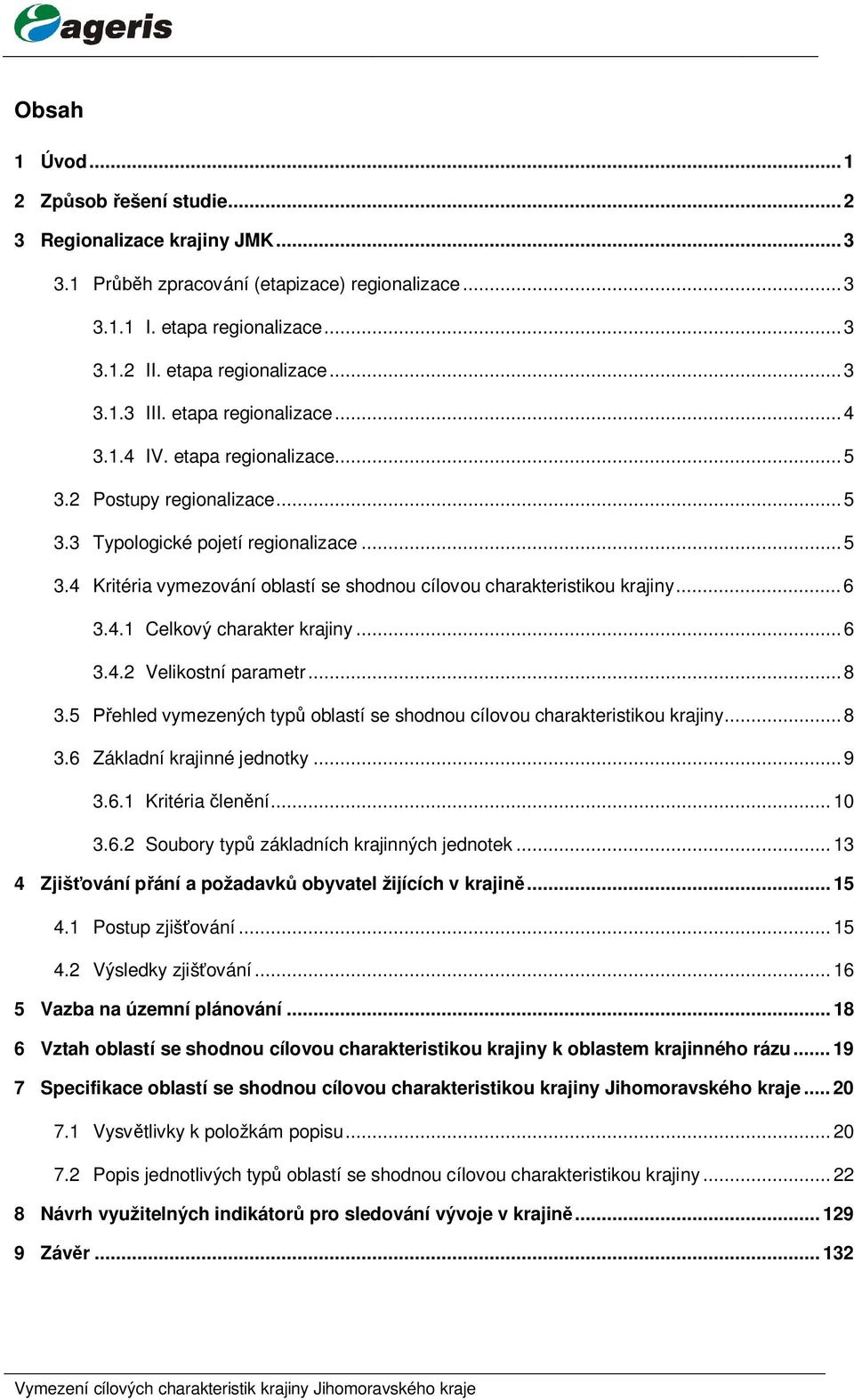 ageris

Obsah

1 Úvod ... 1
2 Způsob řešení studie ... 2
3 Regionalizace krajiny JMK ... 3
3.1 Průběh zpracování (etapizace) regionalizace ... 3
3.1.1 I. etapa regionalizace ... 3
3.1.2 II. etapa regionalizace ... 3
3.1.3 III. etapa regionalizace ... 4
3.1.4 IV. etapa regionalizace ... 5
3.2 Postupy regionalizace ... 5
3.3 Typologické pojetí regionalizace ... 5
3.4 Kritéria vymezování oblastí se shodnou cílovou charakteristikou krajiny ... 6
3.4.1 Celkový charakter krajiny ... 6
3.4.2 Velikostní parametr ... 8
3.5 Přehled vymezených typů oblastí se shodnou cílovou charakteristikou krajiny ... 8
3.6 Základní krajinné jednotky ... 9
3.6.1 Kritéria členění ... 10
3.6.2 Soubory typů základních krajinných jednotek ... 13
4 Zjišťování přání a požadavků obyvatel žijících v krajině ... 15
4.1 Postup zjišťování ... 15
4.2 Výsledky zjišťování ... 16
5 Vazba na územní plánování ... 18
6 Vztah oblastí se shodnou cílovou charakteristikou krajiny k oblastem krajinného rázu ... 19
7 Specifikace oblastí se shodnou cílovou charakteristikou krajiny Jihomoravského kraje ... 20
7.1 Vysvětlivky k položkám popisu ... 20
7.2 Popis jednotlivých typů oblastí se shodnou cílovou charakteristikou krajiny ... 22
8 Návrh využitelných indikátorů pro sledování vývoje v krajině ... 129
9 Závěr ... 132

Vymezení cílových charakteristik krajiny Jihomoravského kraje